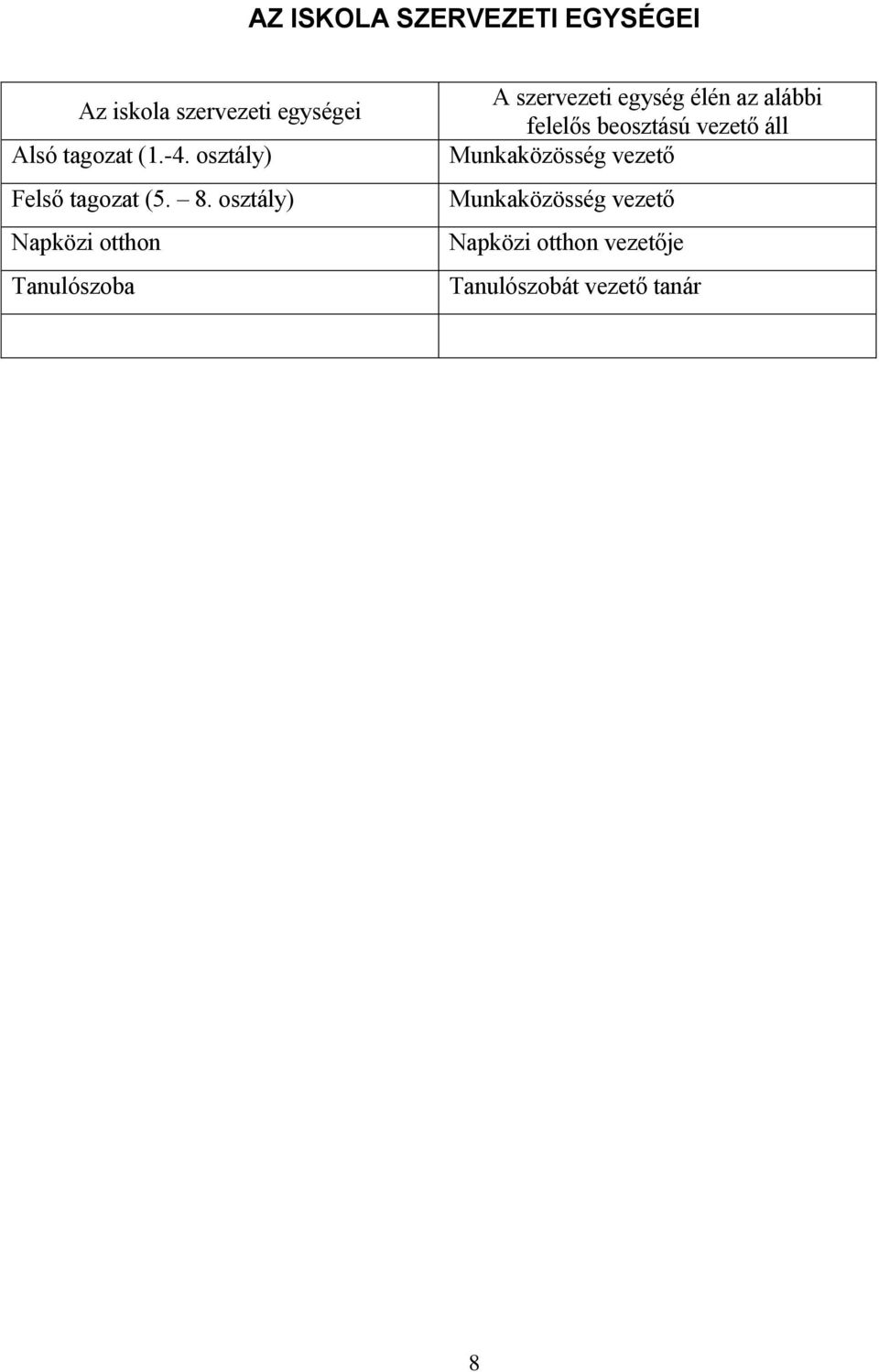 AZ ISKOLA SZERVEZETI EGYSÉGEI

| Az iskola szervezeti egységei | A szervezeti egység élén az alábbi felelős beosztású vezető áll |
|---|---|
| Alsó tagozat (1.-4. osztály) | Munkaközösség vezető |
| Felső tagozat (5. – 8. osztály) | Munkaközösség vezető |
| Napközi otthon | Napközi otthon vezetője |
| Tanulószoba | Tanulószobát vezető tanár |
| | |

8